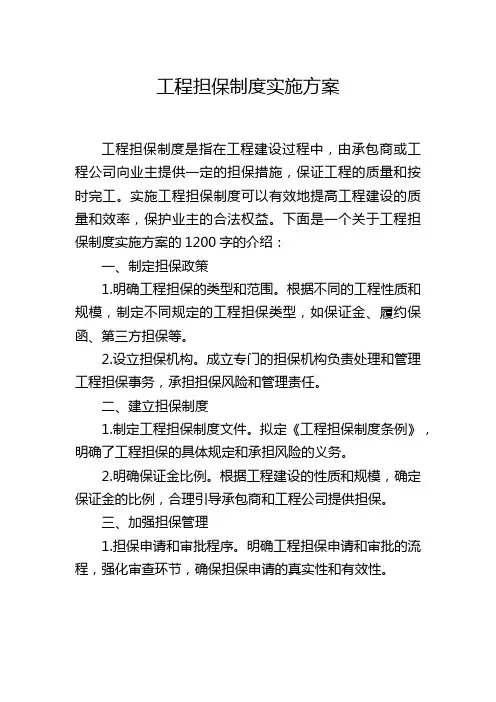 工程担保制度实施方案

工程担保制度是指在工程建设过程中，由承包商或工程公司向业主提供一定的担保措施，保证工程的质量和按时完工。实施工程担保制度可以有效地提高工程建设的质量和效率，保护业主的合法权益。下面是一个关于工程担保制度实施方案的 1200 字的介绍：

一、制定担保政策

1.明确工程担保的类型和范围。根据不同的工程性质和规模，制定不同规定的工程担保类型，如保证金、履约保函、第三方担保等。

2.设立担保机构。成立专门的担保机构负责处理和管理工程担保事务，承担担保风险和管理责任。

二、建立担保制度

1.制定工程担保制度文件。拟定《工程担保制度条例》，明确了工程担保的具体规定和承担风险的义务。

2.明确保证金比例。根据工程建设的性质和规模，确定保证金的比例，合理引导承包商和工程公司提供担保。

三、加强担保管理

1.担保申请和审批程序。明确工程担保申请和审批的流程，强化审查环节，确保担保申请的真实性和有效性。